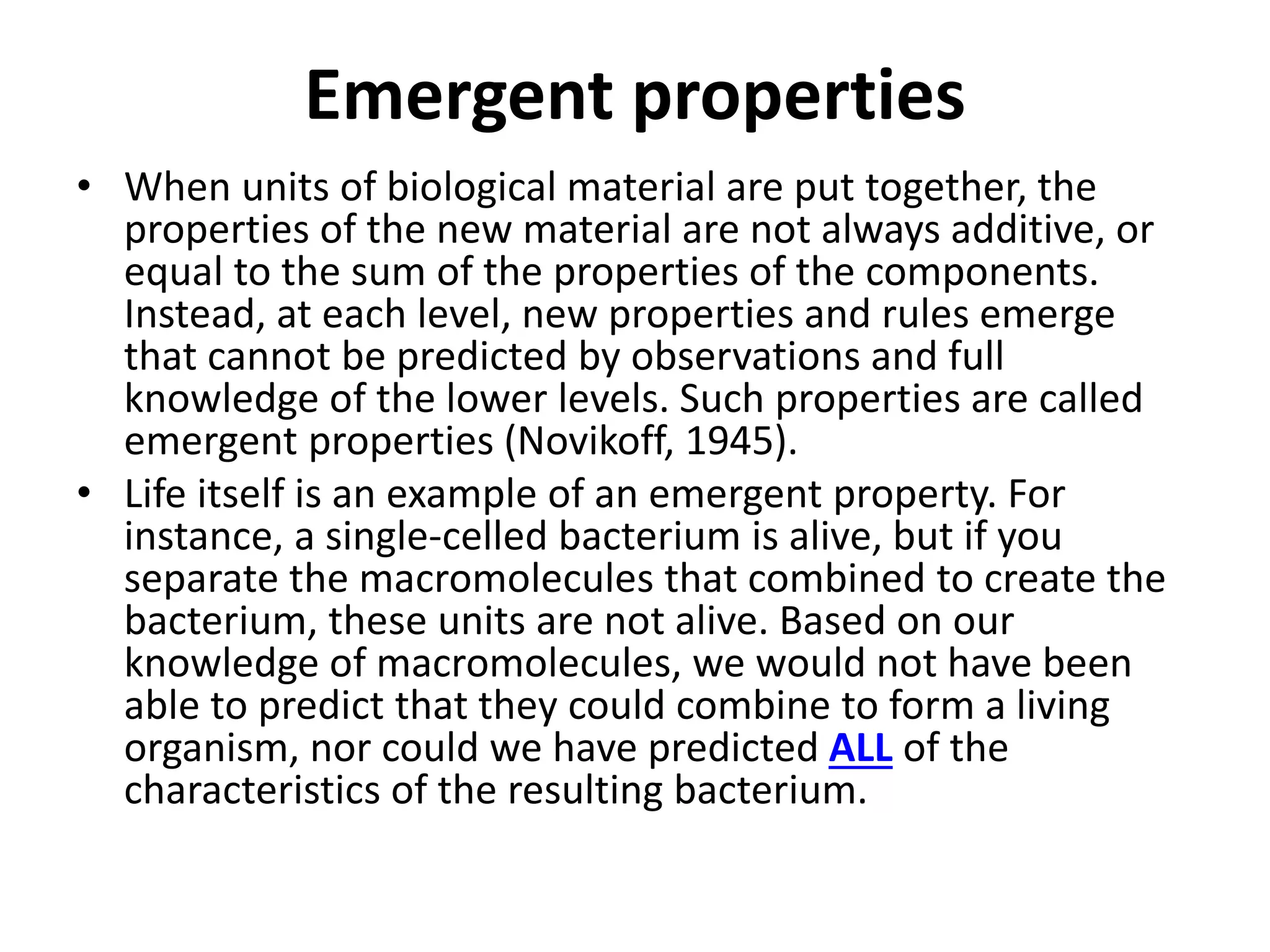 Emergent properties

• When units of biological material are put together, the properties of the new material are not always additive, or equal to the sum of the properties of the components. Instead, at each level, new properties and rules emerge that cannot be predicted by observations and full knowledge of the lower levels. Such properties are called emergent properties (Novikoff, 1945).

• Life itself is an example of an emergent property. For instance, a single-celled bacterium is alive, but if you separate the macromolecules that combined to create the bacterium, these units are not alive. Based on our knowledge of macromolecules, we would not have been able to predict that they could combine to form a living organism, nor could we have predicted ALL of the characteristics of the resulting bacterium.